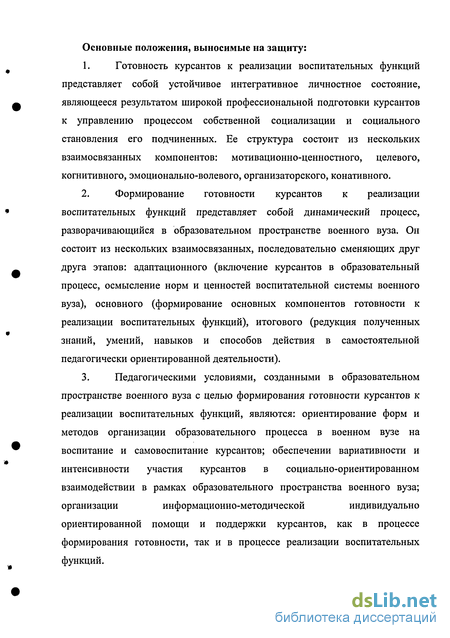 Основные положения, выносимые на защиту:

1. Готовность курсантов к реализации воспитательных функций представляет собой устойчивое интегративное личностное состояние, являющееся результатом широкой профессиональной подготовки курсантов к управлению процессом собственной социализации и социального становления его подчиненных. Ее структура состоит из нескольких взаимосвязанных компонентов: мотивационно-ценностного, целевого, когнитивного, эмоционально-волевого, организаторского, конативного.

2. Формирование готовности курсантов к реализации воспитательных функций представляет собой динамический процесс, разворачивающийся в образовательном пространстве военного вуза. Он состоит из нескольких взаимосвязанных, последовательно сменяющих друг друга этапов: адаптационного (включение курсантов в образовательный процесс, осмысление норм и ценностей воспитательной системы военного вуза), основного (формирование основных компонентов готовности к реализации воспитательных функций), итогового (редукция полученных знаний, умений, навыков и способов действия в самостоятельной педагогически ориентированной деятельности).

3. Педагогическими условиями, созданными в образовательном пространстве военного вуза с целью формирования готовности курсантов к реализации воспитательных функций, являются: ориентирование форм и методов организации образовательного процесса в военном вузе на воспитание и самовоспитание курсантов; обеспечении вариативности и интенсивности участия курсантов в социально-ориентированном взаимодействии в рамках образовательного пространства военного вуза; организации информационно-методической индивидуально ориентированной помощи и поддержки курсантов, как в процессе формирования готовности, так и в процессе реализации воспитательных функций.

dsLib.net
библиотека диссертаций